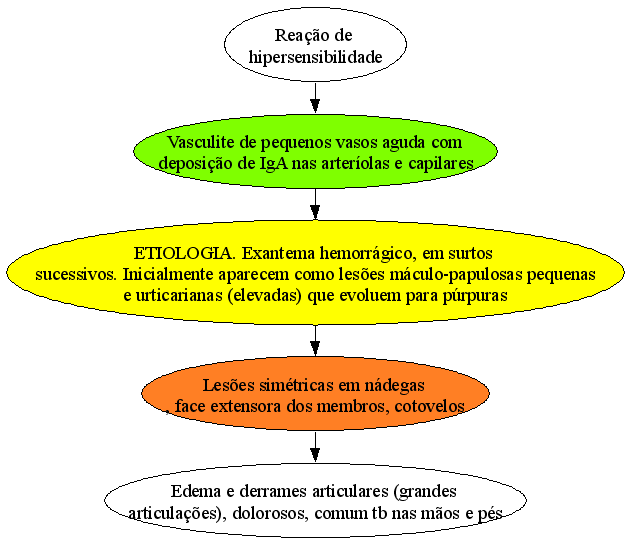 Reação de hipersensibilidade

Vasculite de pequenos vasos aguda com deposição de IgA nas arteríolas e capilares

ETIOLOGIA. Exantema hemorrágico, em surtos sucessivos. Inicialmente aparecem como lesões máculo-papulosas pequenas e urticarianas (elevadas) que evoluem para púrpuras

Lesões simétricas em nádegas , face extensora dos membros, cotovelos

Edema e derrames articulares (grandes articulações), dolorosos, comum tb nas mãos e pés